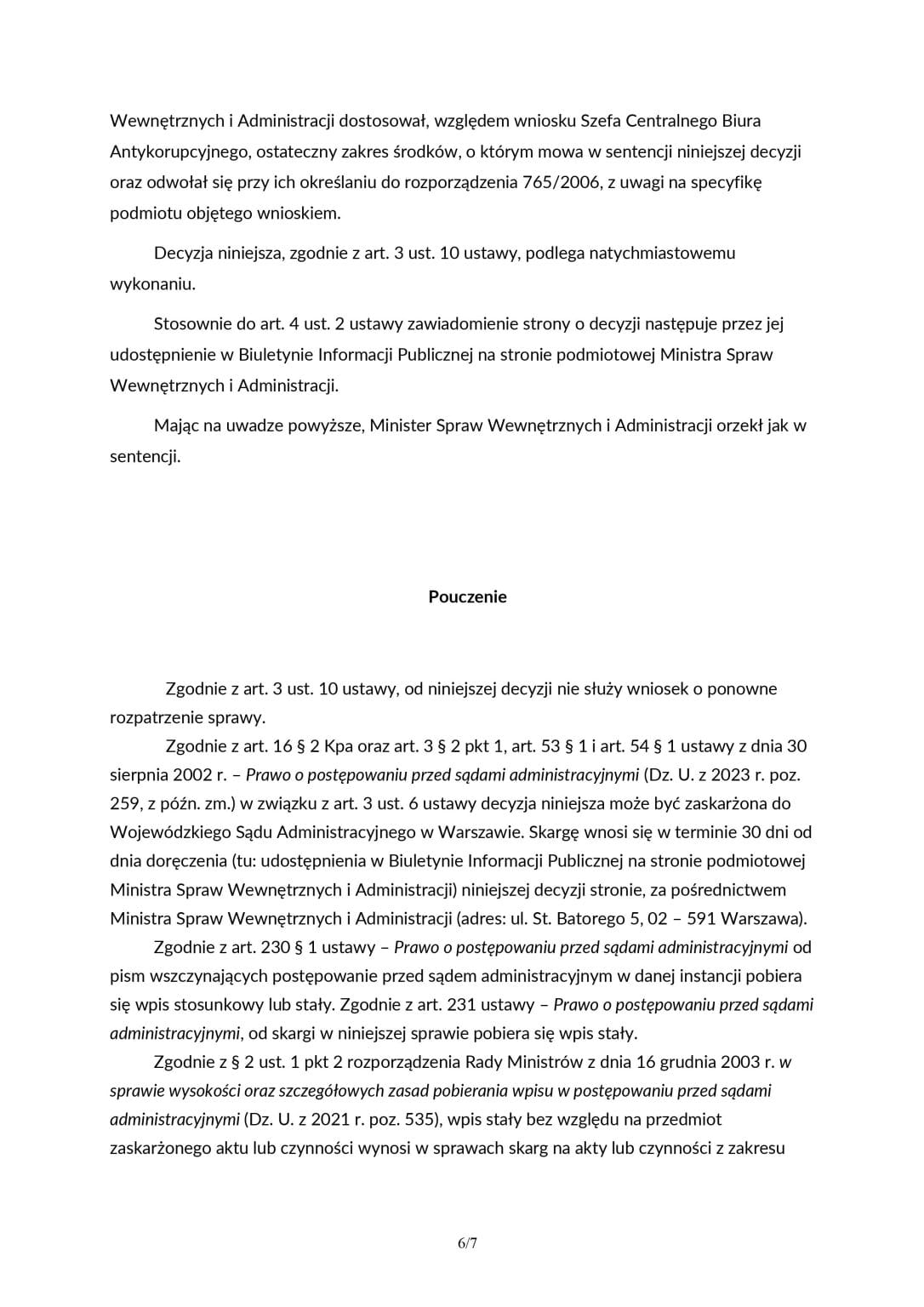 Wewnętrznych i Administracji dostosował, względem wniosku Szefa Centralnego Biura Antykorupcyjnego, ostateczny zakres środków, o którym mowa w sentencji niniejszej decyzji oraz odwołał się przy ich określaniu do rozporządzenia 765/2006, z uwagi na specyfikę podmiotu objętego wnioskiem.

Decyzja niniejsza, zgodnie z art. 3 ust. 10 ustawy, podlega natychmiastowemu wykonaniu.

Stosownie do art. 4 ust. 2 ustawy zawiadomienie strony o decyzji następuje przez jej udostępnienie w Biuletynie Informacji Publicznej na stronie podmiotowej Ministra Spraw Wewnętrznych i Administracji.

Mając na uwadze powyższe, Minister Spraw Wewnętrznych i Administracji orzekł jak w sentencji.

Pouczenie

Zgodnie z art. 3 ust. 10 ustawy, od niniejszej decyzji nie służy wniosek o ponowne rozpatrzenie sprawy.

Zgodnie z art. 16 § 2 Kpa oraz art. 3 § 2 pkt 1, art. 53 § 1 i art. 54 § 1 ustawy z dnia 30 sierpnia 2002 r. – Prawo o postępowaniu przed sądami administracyjnymi (Dz. U. z 2023 r. poz. 259, z późn. zm.) w związku z art. 3 ust. 6 ustawy decyzja niniejsza może być zaskarżona do Wojewódzkiego Sądu Administracyjnego w Warszawie. Skargę wnosi się w terminie 30 dni od dnia doręczenia (tu: udostępnienia w Biuletynie Informacji Publicznej na stronie podmiotowej Ministra Spraw Wewnętrznych i Administracji) niniejszej decyzji stronie, za pośrednictwem Ministra Spraw Wewnętrznych i Administracji (adres: ul. St. Batorego 5, 02 – 591 Warszawa).

Zgodnie z art. 230 § 1 ustawy – Prawo o postępowaniu przed sądami administracyjnymi od pism wszczynających postępowanie przed sądem administracyjnym w danej instancji pobiera się wpis stosunkowy lub stały. Zgodnie z art. 231 ustawy – Prawo o postępowaniu przed sądami administracyjnymi, od skargi w niniejszej sprawie pobiera się wpis stały.

Zgodnie z § 2 ust. 1 pkt 2 rozporządzenia Rady Ministrów z dnia 16 grudnia 2003 r. w sprawie wysokości oraz szczegółowych zasad pobierania wpisu w postępowaniu przed sądami administracyjnymi (Dz. U. z 2021 r. poz. 535), wpis stały bez względu na przedmiot zaskarżonego aktu lub czynności wynosi w sprawach skarg na akty lub czynności z zakresu

6/7